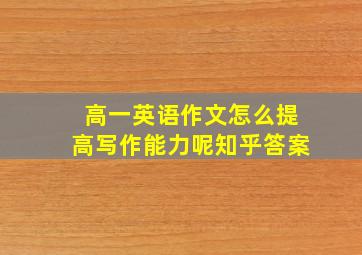 高一英语作文怎么提高写作能力呢知乎答案